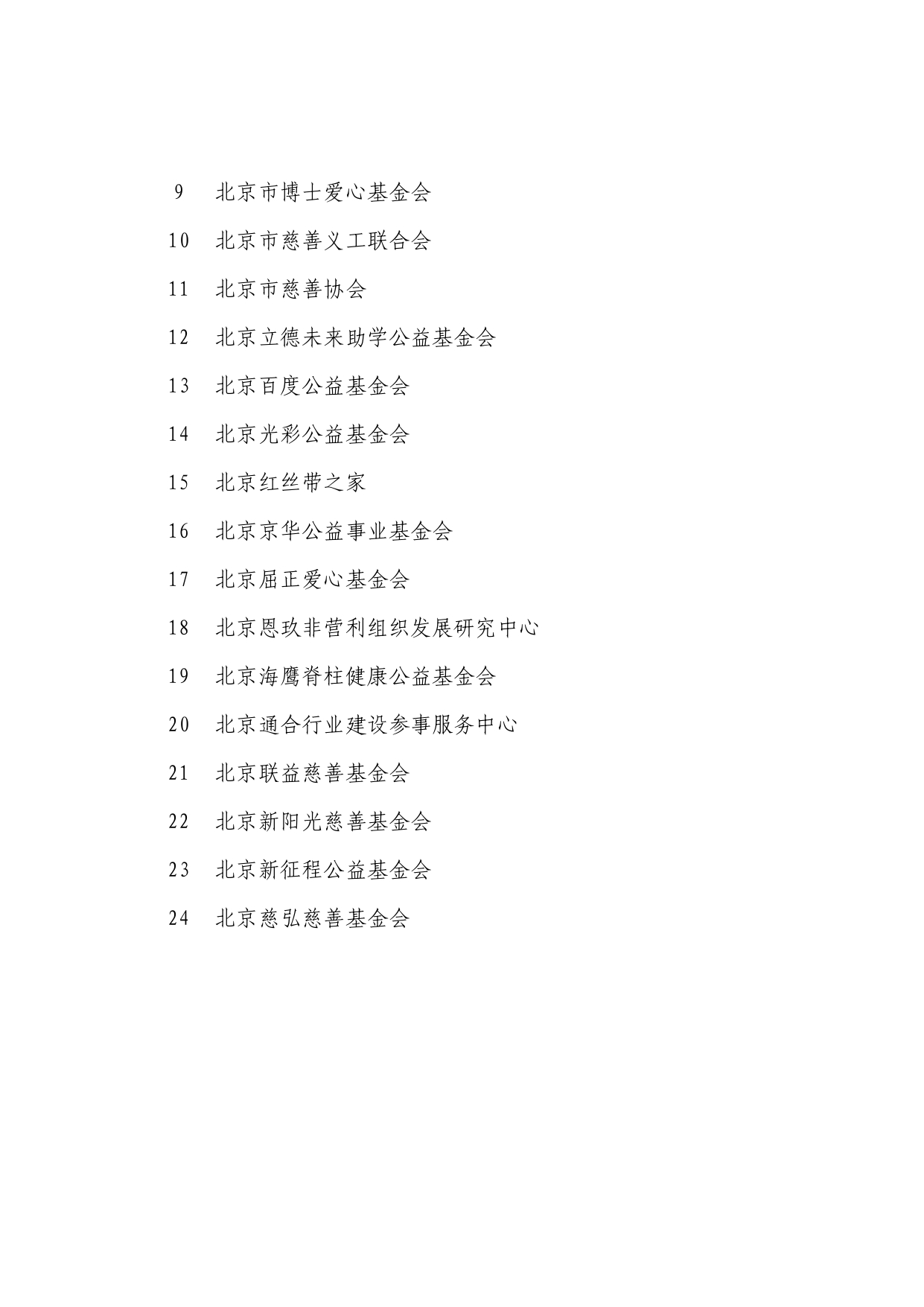 9 北京市博士爱心基金会

10 北京市慈善义工联合会

11 北京市慈善协会

12 北京立德未来助学公益基金会

13 北京百度公益基金会

14 北京光彩公益基金会

15 北京红丝带之家

16 北京京华公益事业基金会

17 北京屈正爱心基金会

18 北京恩玖非营利组织发展研究中心

19 北京海鹰脊柱健康公益基金会

20 北京通合行业建设参事服务中心

21 北京联益慈善基金会

22 北京新阳光慈善基金会

23 北京新征程公益基金会

24 北京慈弘慈善基金会